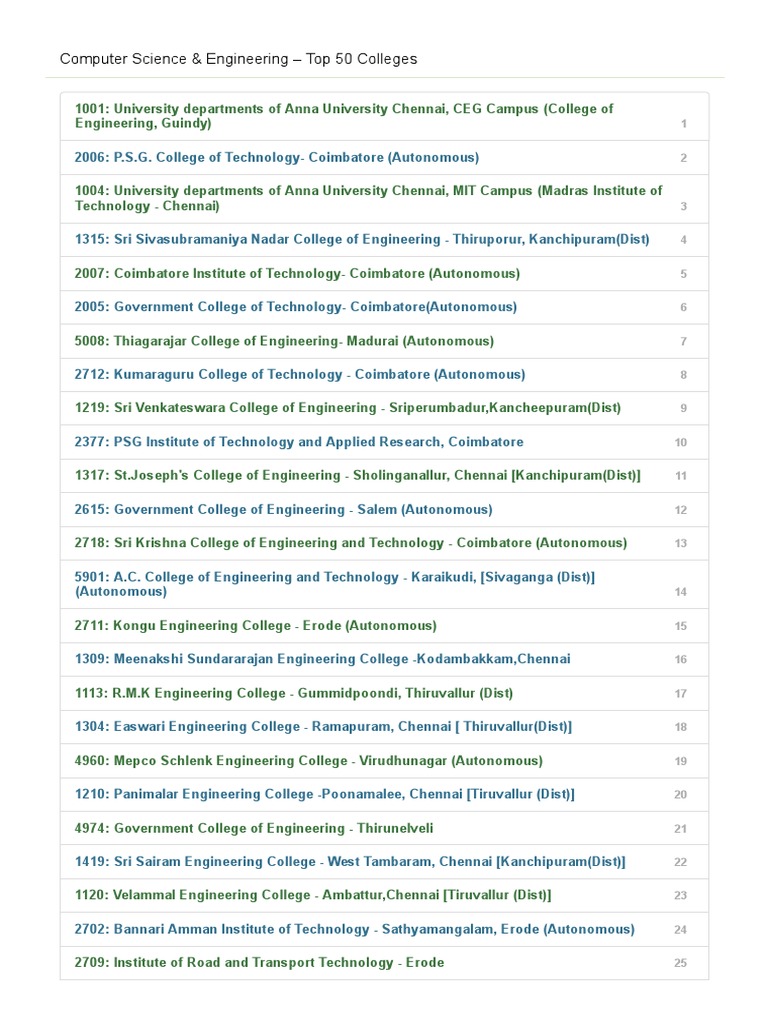 Computer Science & Engineering – Top 50 Colleges

| | |
|---|---|
| 1001: University departments of Anna University Chennai, CEG Campus (College of Engineering, Guindy) | 1 |
| 2006: P.S.G. College of Technology- Coimbatore (Autonomous) | 2 |
| 1004: University departments of Anna University Chennai, MIT Campus (Madras Institute of Technology - Chennai) | 3 |
| 1315: Sri Sivasubramaniya Nadar College of Engineering - Thiruporur, Kanchipuram(Dist) | 4 |
| 2007: Coimbatore Institute of Technology- Coimbatore (Autonomous) | 5 |
| 2005: Government College of Technology- Coimbatore(Autonomous) | 6 |
| 5008: Thiagarajar College of Engineering- Madurai (Autonomous) | 7 |
| 2712: Kumaraguru College of Technology - Coimbatore (Autonomous) | 8 |
| 1219: Sri Venkateswara College of Engineering - Sriperumbadur,Kancheepuram(Dist) | 9 |
| 2377: PSG Institute of Technology and Applied Research, Coimbatore | 10 |
| 1317: St.Joseph's College of Engineering - Sholinganallur, Chennai [Kanchipuram(Dist)] | 11 |
| 2615: Government College of Engineering - Salem (Autonomous) | 12 |
| 2718: Sri Krishna College of Engineering and Technology - Coimbatore (Autonomous) | 13 |
| 5901: A.C. College of Engineering and Technology - Karaikudi, [Sivaganga (Dist)] (Autonomous) | 14 |
| 2711: Kongu Engineering College - Erode (Autonomous) | 15 |
| 1309: Meenakshi Sundararajan Engineering College -Kodambakkam,Chennai | 16 |
| 1113: R.M.K Engineering College - Gummidpoondi, Thiruvallur (Dist) | 17 |
| 1304: Easwari Engineering College - Ramapuram, Chennai [ Thiruvallur(Dist)] | 18 |
| 4960: Mepco Schlenk Engineering College - Virudhunagar (Autonomous) | 19 |
| 1210: Panimalar Engineering College -Poonamalee, Chennai [Tiruvallur (Dist)] | 20 |
| 4974: Government College of Engineering - Thirunelveli | 21 |
| 1419: Sri Sairam Engineering College - West Tambaram, Chennai [Kanchipuram(Dist)] | 22 |
| 1120: Velammal Engineering College - Ambattur,Chennai [Tiruvallur (Dist)] | 23 |
| 2702: Bannari Amman Institute of Technology - Sathyamangalam, Erode (Autonomous) | 24 |
| 2709: Institute of Road and Transport Technology - Erode | 25 |